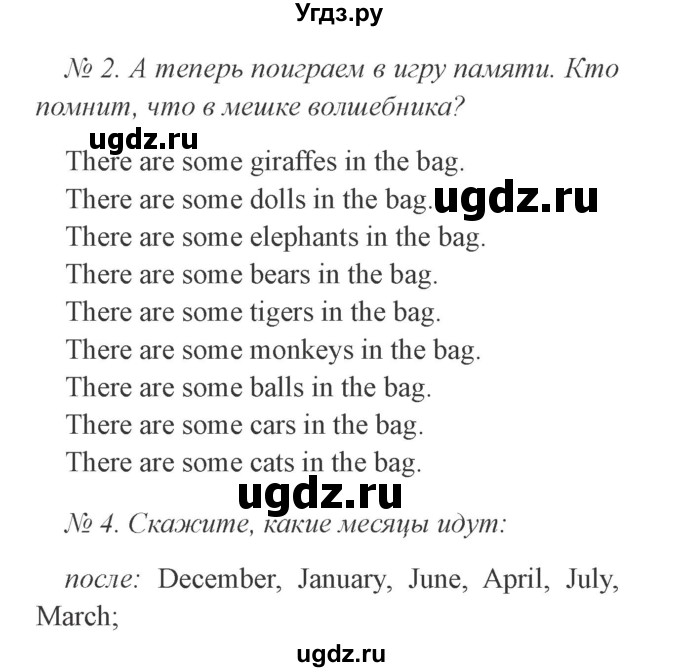 Угдз.ру

№ 2. А теперь поиграем в игру памяти. Кто помнит, что в мешке волшебника?

ugdz.ru

There are some giraffes in the bag.
There are some dolls in the bag. ugdz.ru
There are some elephants in the bag.
There are some bears in the bag.
There are some tigers in the bag.
There are some monkeys in the bag.
There are some balls in the bag.
There are some cars in the bag.
There are some cats in the bag.

ugdz.ru

№ 4. Скажите, какие месяцы идут:

после: December, January, June, April, July, March;

ugdz.ru